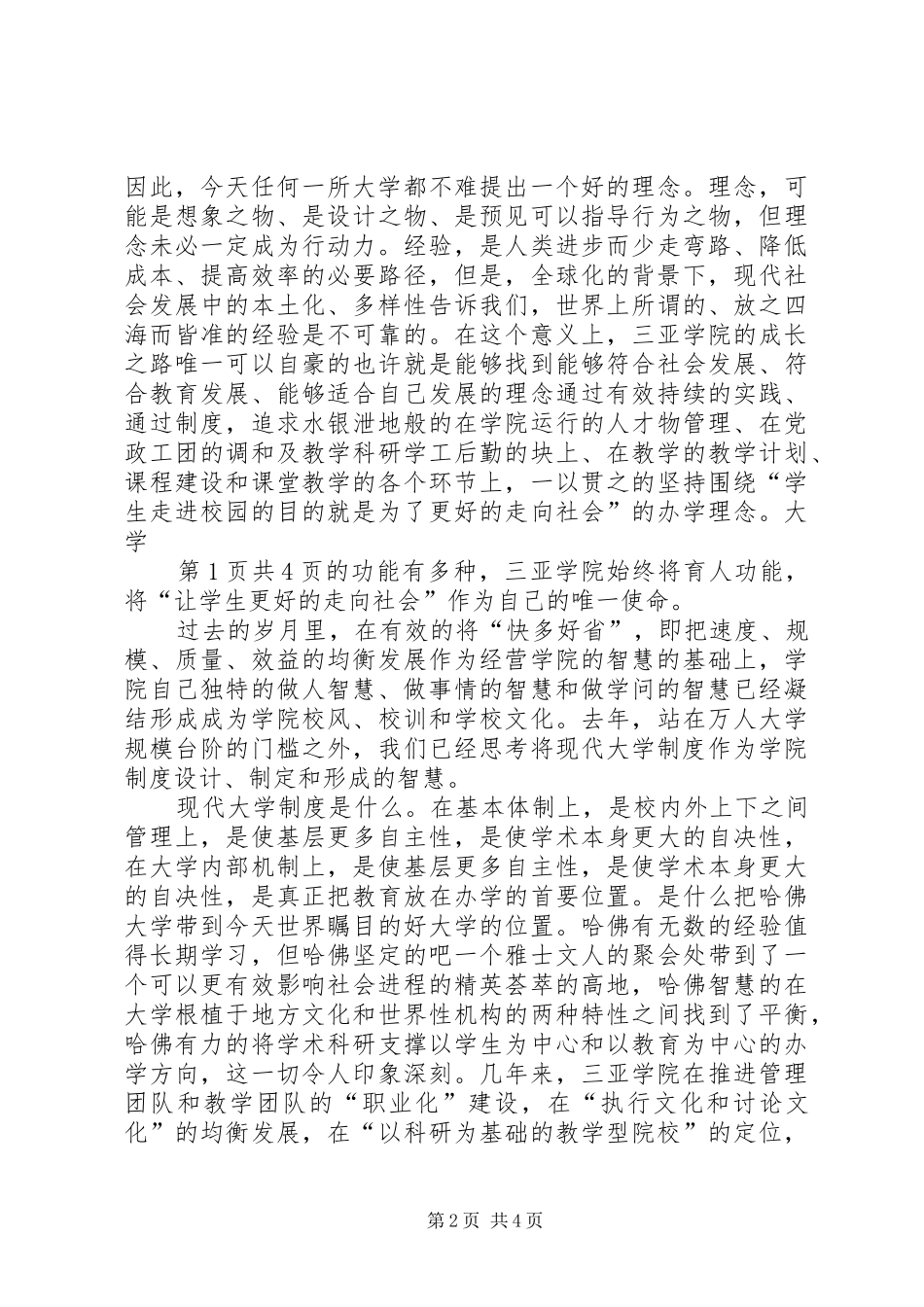 因此，今天任何一所大学都不难提出一个好的理念。理念，可能是想象之物、是设计之物、是预见可以指导行为之物，但理念未必一定成为行动力。经验，是人类进步而少走弯路、降低成本、提高效率的必要路径，但是，全球化的背景下，现代社会发展中的本土化、多样性告诉我们，世界上所谓的、放之四海而皆准的经验是不可靠的。在这个意义上，三亚学院的成长之路唯一可以自豪的也许就是能够找到能够符合社会发展、符合教育发展、能够适合自己发展的理念通过有效持续的实践、通过制度，追求水银泄地般的在学院运行的人才物管理、在党政工团的调和及教学科研学工后勤的块上、在教学的教学计划、课程建设和课堂教学的各个环节上，一以贯之的坚持围绕“学生走进校园的目的就是为了更好的走向社会”的办学理念。大学

第 1 页共 4 页的功能有多种，三亚学院始终将育人功能，将“让学生更好的走向社会”作为自己的唯一使命。

过去的岁月里，在有效的将“快多好省”，即把速度、规模、质量、效益的均衡发展作为经营学院的智慧的基础上，学院自己独特的做人智慧、做事情的智慧和做学问的智慧已经凝结形成成为学院校风、校训和学校文化。去年，站在万人大学规模台阶的门槛之外，我们已经思考将现代大学制度作为学院制度设计、制定和形成的智慧。

现代大学制度是什么。在基本体制上，是校内外上下之间管理上，是使基层更多自主性，是使学术本身更大的自决性，在大学内部机制上，是使基层更多自主性，是使学术本身更大的自决性，是真正把教育放在办学的首要位置。是什么把哈佛大学带到今天世界瞩目的好大学的位置。哈佛有无数的经验值得长期学习，但哈佛坚定的吧一个雅士文人的聚会处带到了一个可以更有效影响社会进程的精英荟萃的高地，哈佛智慧的在大学根植于地方文化和世界性机构的两种特性之间找到了平衡，哈佛有力的将学术科研支撑以学生为中心和以教育为中心的办学方向，这一切令人印象深刻。几年来，三亚学院在推进管理团队和教学团队的“职业化”建设，在“执行文化和讨论文化”的均衡发展，在“以科研为基础的教学型院校”的定位，

第 2 页 共 4 页